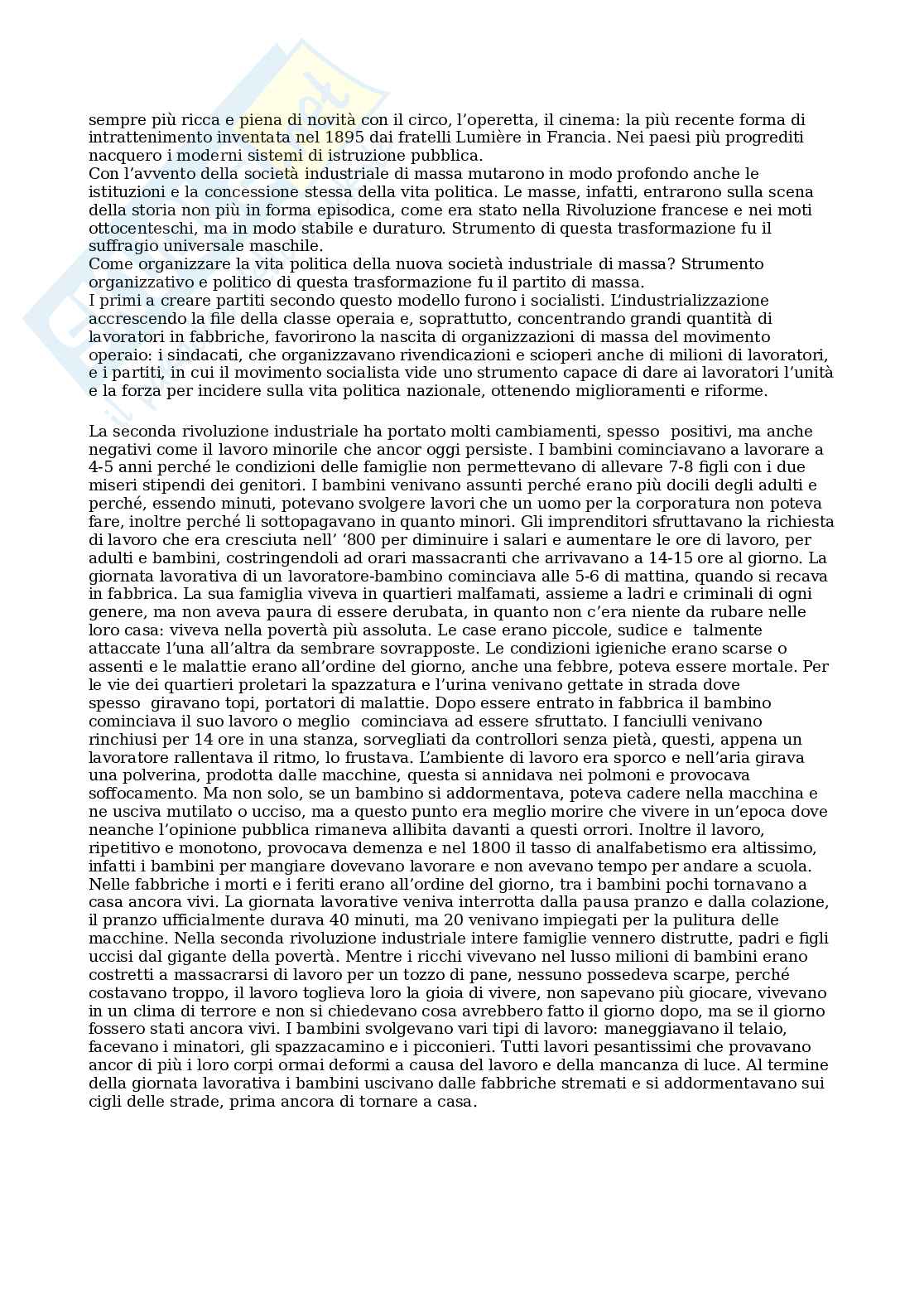 sempre più ricca e piena di novità con il circo, l'operetta, il cinema: la più recente forma di intrattenimento inventata nel 1895 dai fratelli Lumière in Francia. Nei paesi più progrediti nacquero i moderni sistemi di istruzione pubblica.
Con l'avvento della società industriale di massa mutarono in modo profondo anche le istituzioni e la concessione stessa della vita politica. Le masse, infatti, entrarono sulla scena della storia non più in forma episodica, come era stato nella Rivoluzione francese e nei moti ottocenteschi, ma in modo stabile e duraturo. Strumento di questa trasformazione fu il suffragio universale maschile.
Come organizzare la vita politica della nuova società industriale di massa? Strumento organizzativo e politico di questa trasformazione fu il partito di massa.
I primi a creare partiti secondo questo modello furono i socialisti. L'industrializzazione accrescendo la file della classe operaia e, soprattutto, concentrando grandi quantità di lavoratori in fabbriche, favorirono la nascita di organizzazioni di massa del movimento operaio: i sindacati, che organizzavano rivendicazioni e scioperi anche di milioni di lavoratori, e i partiti, in cui il movimento socialista vide uno strumento capace di dare ai lavoratori l'unità e la forza per incidere sulla vita politica nazionale, ottenendo miglioramenti e riforme.

La seconda rivoluzione industriale ha portato molti cambiamenti, spesso positivi, ma anche negativi come il lavoro minorile che ancor oggi persiste. I bambini cominciavano a lavorare a 4-5 anni perché le condizioni delle famiglie non permettevano di allevare 7-8 figli con i due miseri stipendi dei genitori. I bambini venivano assunti perché erano più docili degli adulti e perché, essendo minuti, potevano svolgere lavori che un uomo per la corporatura non poteva fare, inoltre perché li sottopagavano in quanto minori. Gli imprenditori sfruttavano la richiesta di lavoro che era cresciuta nell' '800 per diminuire i salari e aumentare le ore di lavoro, per adulti e bambini, costringendoli ad orari massacranti che arrivavano a 14-15 ore al giorno. La giornata lavorativa di un lavoratore-bambino cominciava alle 5-6 di mattina, quando si recava in fabbrica. La sua famiglia viveva in quartieri malfamati, assieme a ladri e criminali di ogni genere, ma non aveva paura di essere derubata, in quanto non c'era niente da rubare nelle loro casa: viveva nella povertà più assoluta. Le case erano piccole, sudice e talmente attaccate l'una all'altra da sembrare sovrapposte. Le condizioni igieniche erano scarse o assenti e le malattie erano all'ordine del giorno, anche una febbre, poteva essere mortale. Per le vie dei quartieri proletari la spazzatura e l'urina venivano gettate in strada dove spesso giravano topi, portatori di malattie. Dopo essere entrato in fabbrica il bambino cominciava il suo lavoro o meglio cominciava ad essere sfruttato. I fanciulli venivano rinchiusi per 14 ore in una stanza, sorvegliati da controllori senza pietà, questi, appena un lavoratore rallentava il ritmo, lo frustava. L'ambiente di lavoro era sporco e nell'aria girava una polverina, prodotta dalle macchine, questa si annidava nei polmoni e provocava soffocamento. Ma non solo, se un bambino si addormentava, poteva cadere nella macchina e ne usciva mutilato o ucciso, ma a questo punto era meglio morire che vivere in un'epoca dove neanche l'opinione pubblica rimaneva allibita davanti a questi orrori. Inoltre il lavoro, ripetitivo e monotono, provocava demenza e nel 1800 il tasso di analfabetismo era altissimo, infatti i bambini per mangiare dovevano lavorare e non avevano tempo per andare a scuola. Nelle fabbriche i morti e i feriti erano all'ordine del giorno, tra i bambini pochi tornavano a casa ancora vivi. La giornata lavorative veniva interrotta dalla pausa pranzo e dalla colazione, il pranzo ufficialmente durava 40 minuti, ma 20 venivano impiegati per la pulitura delle macchine. Nella seconda rivoluzione industriale intere famiglie vennero distrutte, padri e figli uccisi dal gigante della povertà. Mentre i ricchi vivevano nel lusso milioni di bambini erano costretti a massacrarsi di lavoro per un tozzo di pane, nessuno possedeva scarpe, perché costavano troppo, il lavoro toglieva loro la gioia di vivere, non sapevano più giocare, vivevano in un clima di terrore e non si chiedevano cosa avrebbero fatto il giorno dopo, ma se il giorno fossero stati ancora vivi. I bambini svolgevano vari tipi di lavoro: maneggiavano il telaio, facevano i minatori, gli spazzacamino e i picconieri. Tutti lavori pesantissimi che provavano ancor di più i loro corpi ormai deformi a causa del lavoro e della mancanza di luce. Al termine della giornata lavorativa i bambini uscivano dalle fabbriche stremati e si addormentavano sui cigli delle strade, prima ancora di tornare a casa.